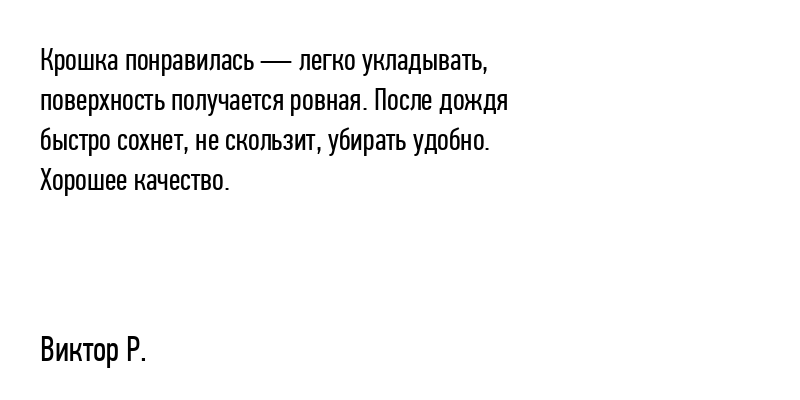 Крошка понравилась — легко укладывать, поверхность получается ровная. После дождя быстро сохнет, не скользит, убирать удобно. Хорошее качество.

Виктор Р.